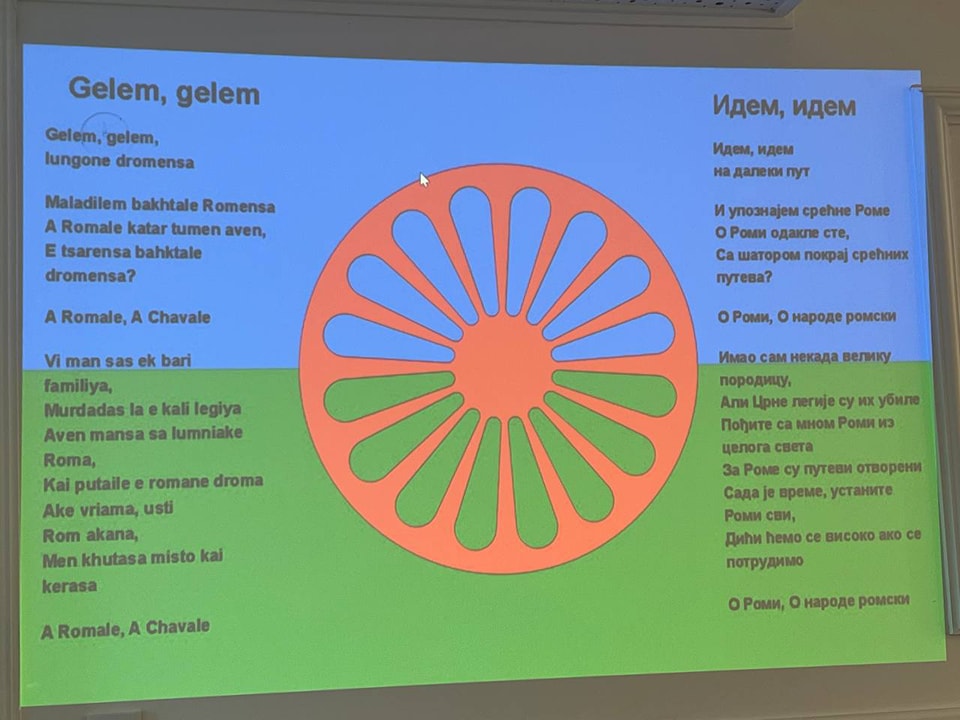 Gelem, gelem

Gelem, gelem,
lungone dromensa

Maladilem bakhtale Romensa
A Romale katar tumen aven,
E tsarensa bahktale
dromensa?

A Romale, A Chavale

Vi man sas ek bari
familiya,
Murdadas la e kali legiya
Aven mansa sa lumniake
Roma,
Kai putaile e romane droma
Ake vriama, usti
Rom akana,
Men khutasa misto kai
kerasa

A Romale, A Chavale

Идем, идем

Идем, идем
на далеки пут

И упознајем срећне Роме
О Роми одакле сте,
Са шатором покрај срећних
путева?

О Роми, О народе ромски

Имао сам некада велику
породицу,
Али Црне легије су их убиле
Пођите са мном Роми из
целога света
За Роме су путеви отворени
Сада је време, устаните
Роми сви,
Дићи ћемо се високо ако се
потрудимо

О Роми, О народе ромски